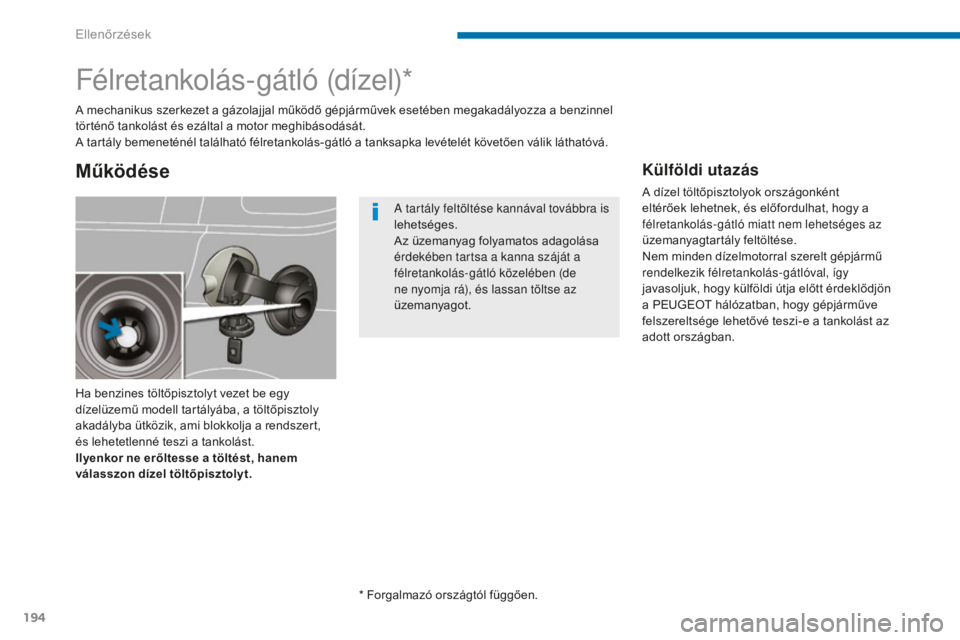 Ellenőrzések

Félretankolás-gátló (dízel)*

A mechanikus szerkezet a gázolajjal működő gépjárművek esetében megakadályozza a benzinnel történő tankolást és ezáltal a motor meghibásodását.
A tartály bemeneténél található félretankolás-gátló a tanksapka levételét követően válik láthatóvá.

Működése

Ha benzines töltőpisztolyt vezet be egy dízelüzemű modell tartályába, a töltőpisztoly akadályba ütközik, ami blokkolja a rendszert, és lehetetlenné teszi a tankolást.
Ilyenkor ne erőltesse a töltést, hanem válasszon dízel töltőpisztolyt.

A tartály feltöltése kannával továbbra is lehetséges.
Az üzemanyag folyamatos adagolása érdekében tartsa a kanna száját a félretankolás-gátló közelében (de ne nyomja rá), és lassan töltse az üzemanyagot.

Külföldi utazás

A dízel töltőpisztolyok országonként eltérőek lehetnek, és előfordulhat, hogy a félretankolás-gátló miatt nem lehetséges az üzemanyagtartály feltöltése.
Nem minden dízelmotorral szerelt gépjármű rendelkezik félretankolás-gátlóval, így javasoljuk, hogy külföldi útja előtt érdeklődjön a PEUGEOT hálózatban, hogy gépjárműve felszereltsége lehetővé teszi-e a tankolást az adott országban.

* Forgalmazó országtól függően.

194

carmanualsonline.info